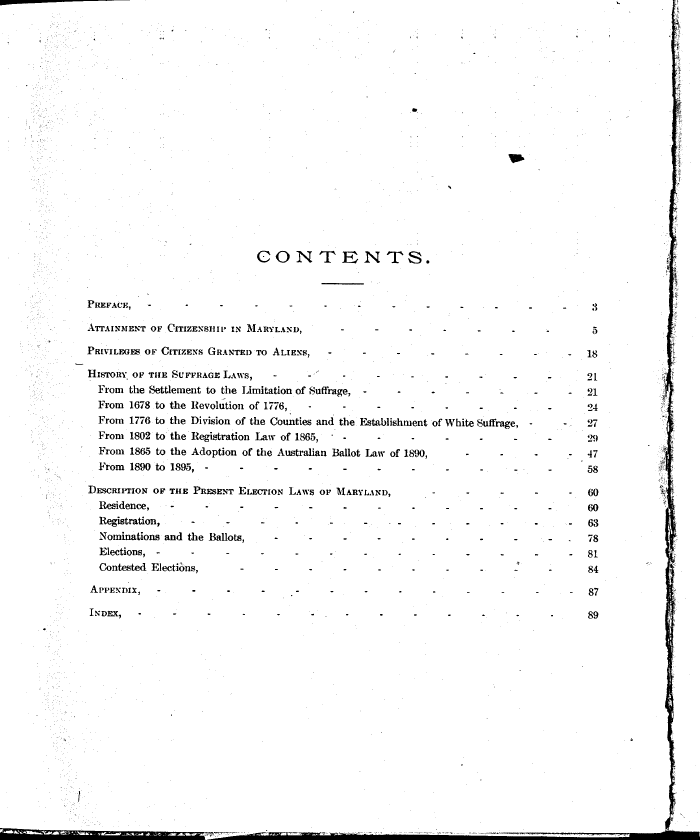 CONTENTS.

Preface, 3

Attainment of Citizenship in Maryland, 5

Privileges of Citizens Granted to Aliens, 18

History of the Suffrage Laws, 21
From the Settlement to the Limitation of Suffrage, 21
From 1678 to the Revolution of 1776, 24
From 1776 to the Division of the Counties and the Establishment of White Suffrage, 27
From 1802 to the Registration Law of 1865, 29
From 1865 to the Adoption of the Australian Ballot Law of 1890, 47
From 1890 to 1895, 58

Description of the Present Election Laws of Maryland, 60
Residence, 60
Registration, 63
Nominations and the Ballots, 78
Elections, 81
Contested Elections, 84

Appendix, 87

Index, 89